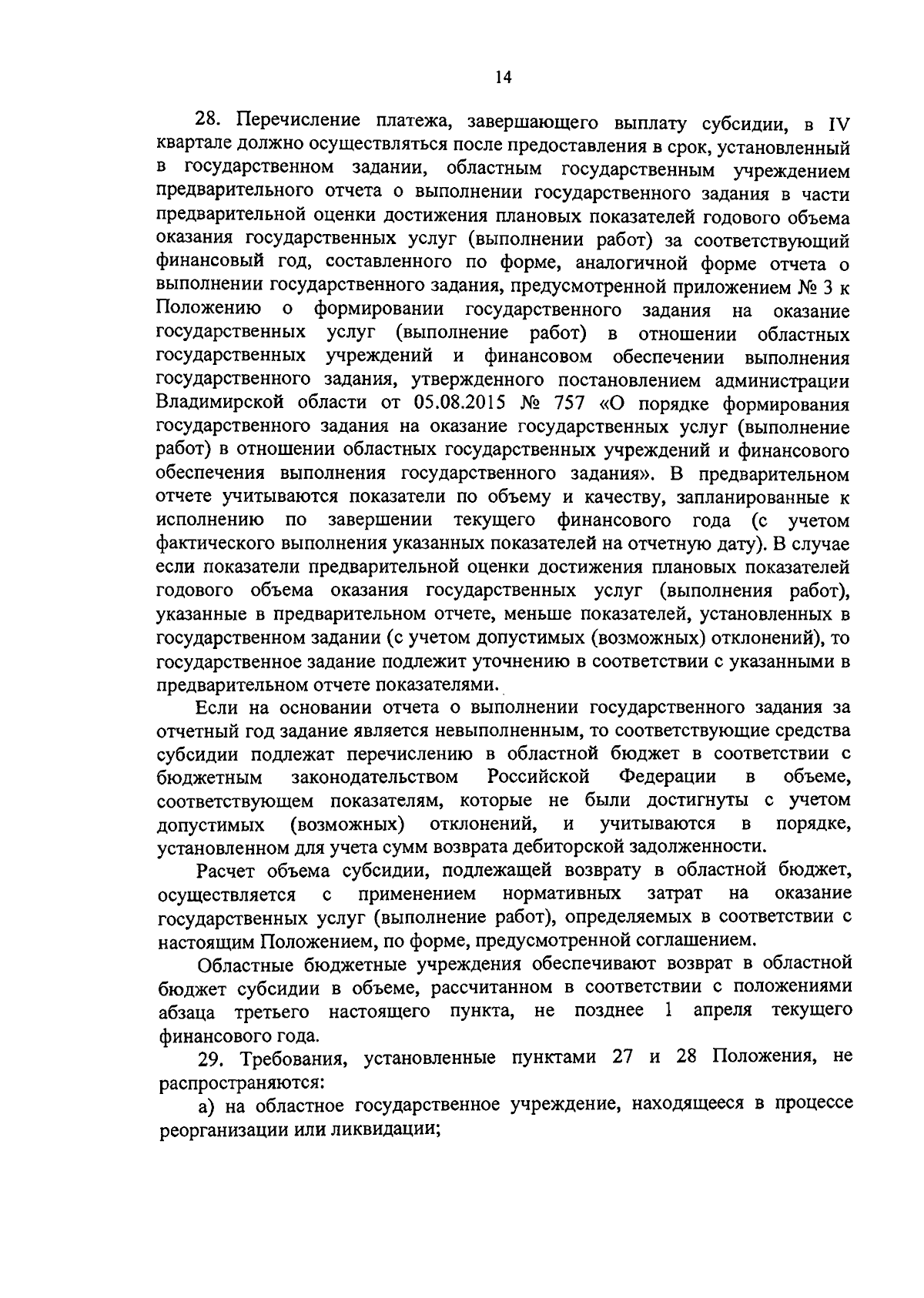 14

28. Перечисление платежа, завершающего выплату субсидии, в IV квартале должно осуществляться после предоставления в срок, установленный в государственном задании, областным государственным учреждением предварительного отчета о выполнении государственного задания в части предварительной оценки достижения плановых показателей годового объема оказания государственных услуг (выполнении работ) за соответствующий финансовый год, составленного по форме, аналогичной форме отчета о выполнении государственного задания, предусмотренной приложением № 3 к Положению о формировании государственного задания на оказание государственных услуг (выполнение работ) в отношении областных государственных учреждений и финансовом обеспечении выполнения государственного задания, утвержденного постановлением администрации Владимирской области от 05.08.2015 № 757 «О порядке формирования государственного задания на оказание государственных услуг (выполнение работ) в отношении областных государственных учреждений и финансового обеспечения выполнения государственного задания». В предварительном отчете учитываются показатели по объему и качеству, запланированные к исполнению по завершении текущего финансового года (с учетом фактического выполнения указанных показателей на отчетную дату). В случае если показатели предварительной оценки достижения плановых показателей годового объема оказания государственных услуг (выполнения работ), указанные в предварительном отчете, меньше показателей, установленных в государственном задании (с учетом допустимых (возможных) отклонений), то государственное задание подлежит уточнению в соответствии с указанными в предварительном отчете показателями.

Если на основании отчета о выполнении государственного задания за отчетный год задание является невыполненным, то соответствующие средства субсидии подлежат перечислению в областной бюджет в соответствии с бюджетным законодательством Российской Федерации в объеме, соответствующем показателям, которые не были достигнуты с учетом допустимых (возможных) отклонений, и учитываются в порядке, установленном для учета сумм возврата дебиторской задолженности.

Расчет объема субсидии, подлежащей возврату в областной бюджет, осуществляется с применением нормативных затрат на оказание государственных услуг (выполнение работ), определяемых в соответствии с настоящим Положением, по форме, предусмотренной соглашением.

Областные бюджетные учреждения обеспечивают возврат в областной бюджет субсидии в объеме, рассчитанном в соответствии с положениями абзаца третьего настоящего пункта, не позднее 1 апреля текущего финансового года.

29. Требования, установленные пунктами 27 и 28 Положения, не распространяются:

а) на областное государственное учреждение, находящееся в процессе реорганизации или ликвидации;